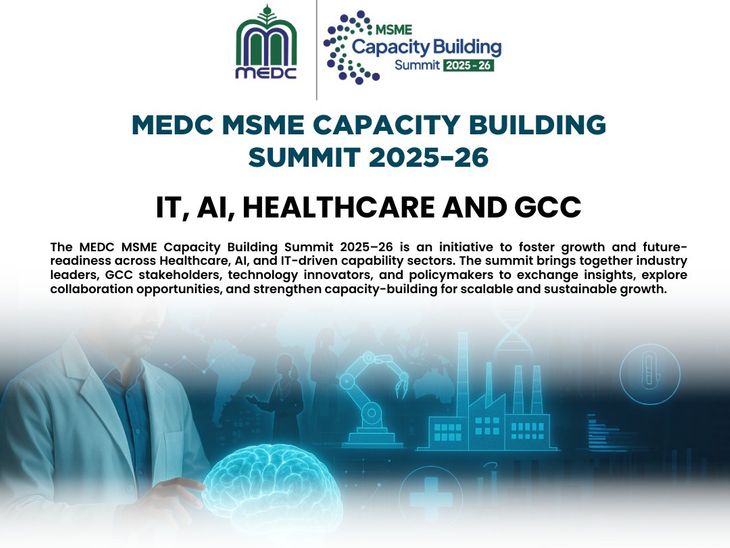 MEDC

MSME
Capacity Building
Summit 2025-26

MEDC MSME CAPACITY BUILDING SUMMIT 2025-26

IT, AI, HEALTHCARE AND GCC

The MEDC MSME Capacity Building Summit 2025–26 is an initiative to foster growth and future-readiness across Healthcare, AI, and IT-driven capability sectors. The summit brings together industry leaders, GCC stakeholders, technology innovators, and policymakers to exchange insights, explore collaboration opportunities, and strengthen capacity-building for scalable and sustainable growth.